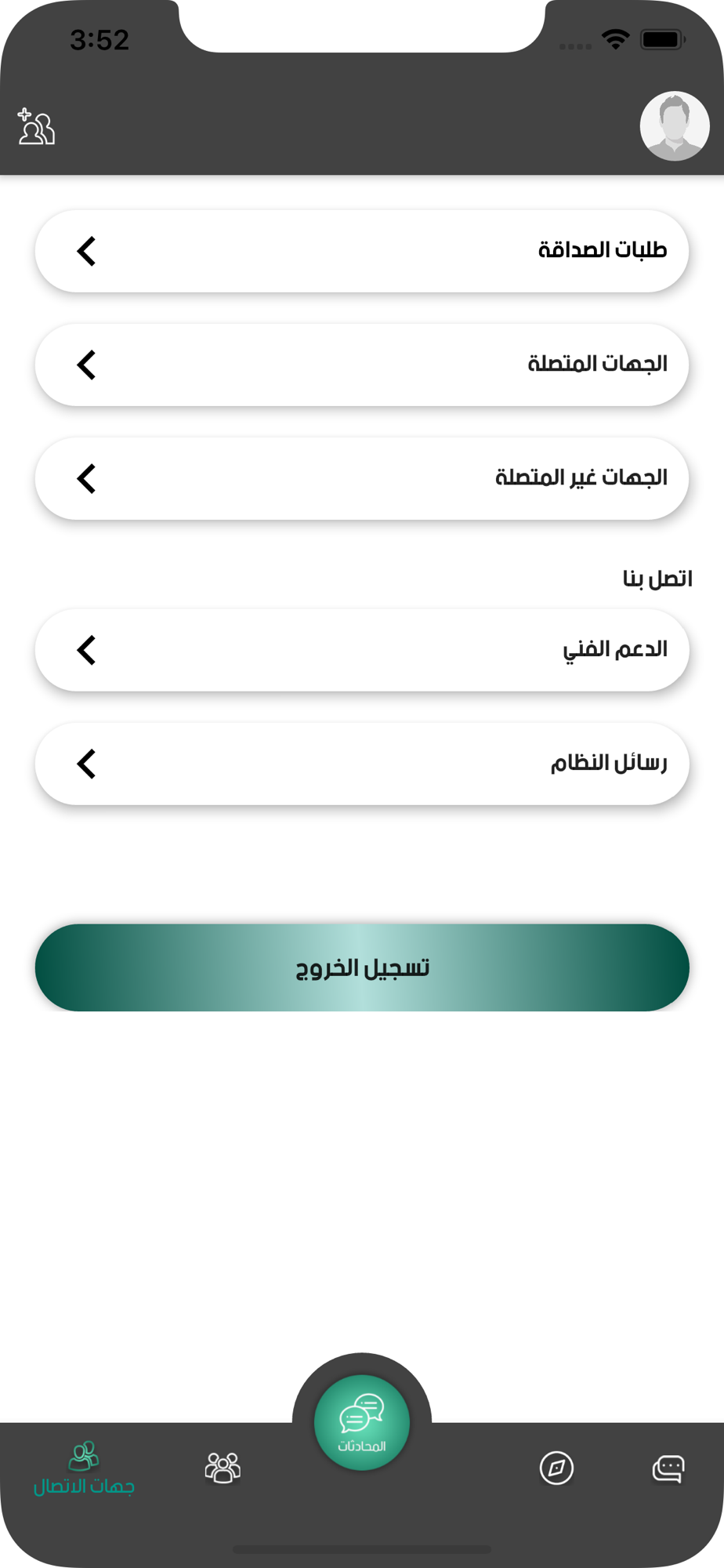 3:52

طلبات الصداقة

الجهات المتصلة

الجهات غير المتصلة

اتصل بنا

الدعم الفني

رسائل النظام

تسجيل الخروج

المحادثات

جهات الاتصال